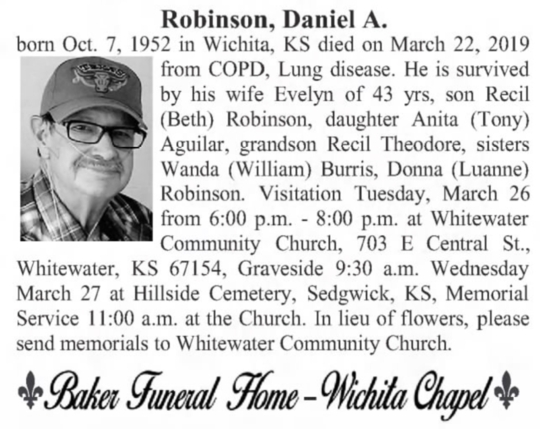 Robinson, Daniel A.

born Oct. 7, 1952 in Wichita, KS died on March 22, 2019 from COPD, Lung disease. He is survived by his wife Evelyn of 43 yrs, son Recil (Beth) Robinson, daughter Anita (Tony) Aguilar, grandson Recil Theodore, sisters Wanda (William) Burris, Donna (Luanne) Robinson. Visitation Tuesday, March 26 from 6:00 p.m. - 8:00 p.m. at Whitewater Community Church, 703 E Central St., Whitewater, KS 67154, Graveside 9:30 a.m. Wednesday March 27 at Hillside Cemetery, Sedgwick, KS, Memorial Service 11:00 a.m. at the Church. In lieu of flowers, please send memorials to Whitewater Community Church.

Baker Funeral Home – Wichita Chapel